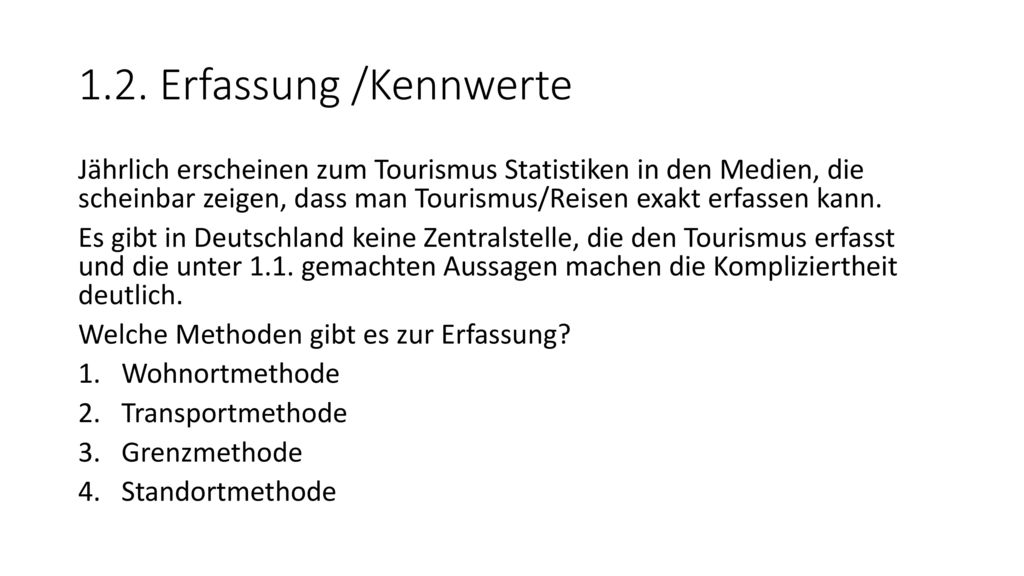 1.2. Erfassung /Kennwerte

Jährlich erscheinen zum Tourismus Statistiken in den Medien, die scheinbar zeigen, dass man Tourismus/Reisen exakt erfassen kann.

Es gibt in Deutschland keine Zentralstelle, die den Tourismus erfasst und die unter 1.1. gemachten Aussagen machen die Kompliziertheit deutlich.

Welche Methoden gibt es zur Erfassung?

1. Wohnortmethode
2. Transportmethode
3. Grenzmethode
4. Standortmethode